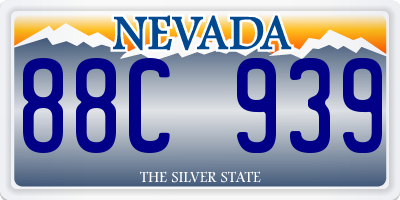 NEVADA

88C 939

THE SILVER STATE